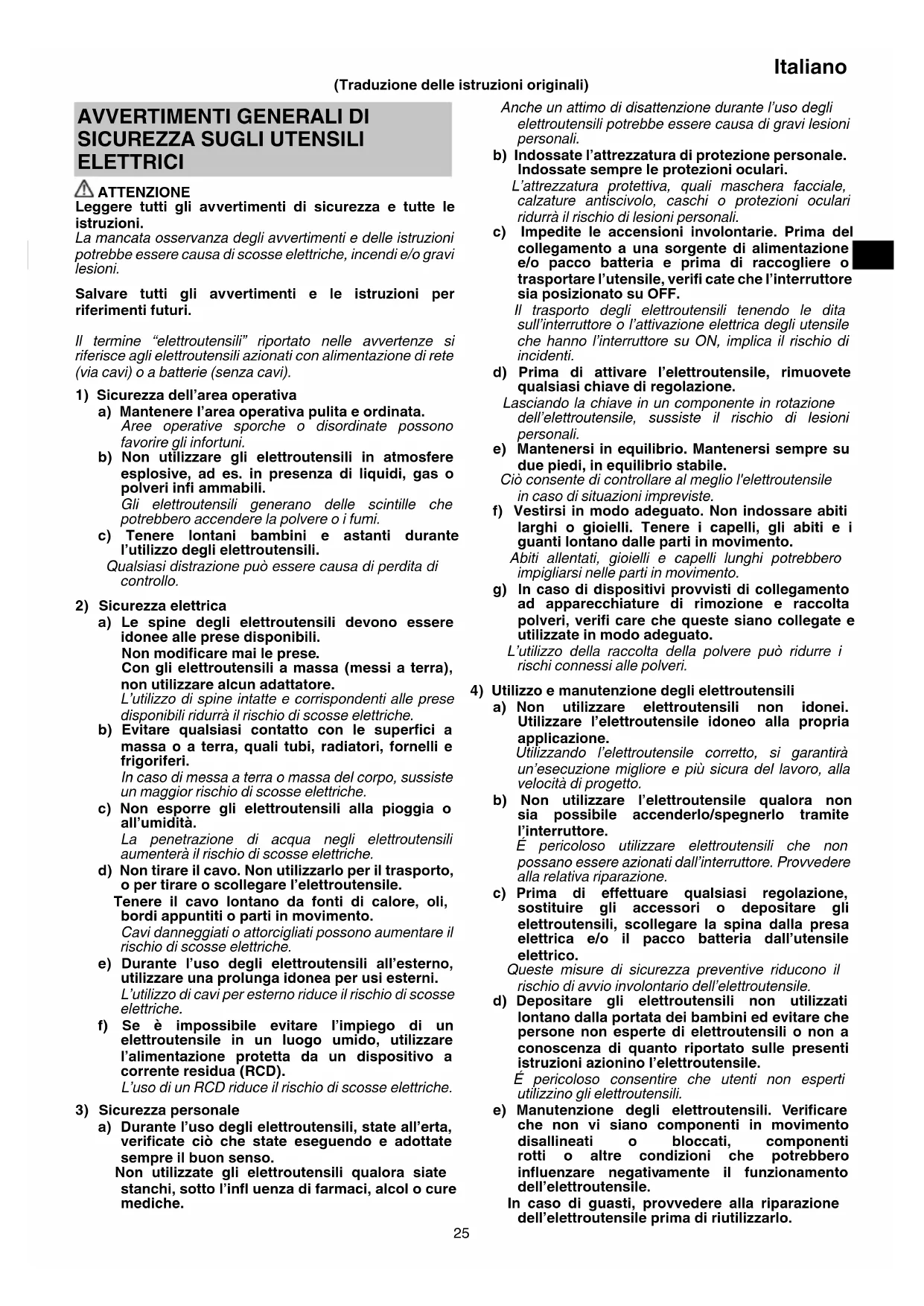 Italiano

(Traduzione delle istruzioni originali)

AVVERTIMENTI GENERALI DI SICUREZZA SUGLI UTENSILI ELETTRICI

ATTENZIONE
Leggere tutti gli avvertimenti di sicurezza e tutte le istruzioni.
La mancata osservanza degli avvertimenti e delle istruzioni potrebbe essere causa di scosse elettriche, incendi e/o gravi lesioni.

Salvare tutti gli avvertimenti e le istruzioni per riferimenti futuri.

Il termine "elettroutensili" riportato nelle avvertenze si riferisce agli elettroutensili azionati con alimentazione di rete (via cavi) o a batterie (senza cavi).

1) Sicurezza dell'area operativa
a) Mantenere l'area operativa pulita e ordinata.
Aree operative sporche o disordinate possono favorire gli infortuni.
b) Non utilizzare gli elettroutensili in atmosfere esplosive, ad es. in presenza di liquidi, gas o polveri infi ammabili.
Gli elettroutensili generano delle scintille che potrebbero accendere la polvere o i fumi.
c) Tenere lontani bambini e astanti durante l'utilizzo degli elettroutensili.
Qualsiasi distrazione può essere causa di perdita di controllo.

2) Sicurezza elettrica
a) Le spine degli elettroutensili devono essere idonee alle prese disponibili.
Non modificare mai le prese.
Con gli elettroutensili a massa (messi a terra), non utilizzare alcun adattatore.
L'utilizzo di spine intatte e corrispondenti alle prese disponibili ridurrà il rischio di scosse elettriche.
b) Evitare qualsiasi contatto con le superfici a massa o a terra, quali tubi, radiatori, fornelli e frigoriferi.
In caso di messa a terra o massa del corpo, sussiste un maggior rischio di scosse elettriche.
c) Non esporre gli elettroutensili alla pioggia o all'umidità.
La penetrazione di acqua negli elettroutensili aumenterà il rischio di scosse elettriche.
d) Non tirare il cavo. Non utilizzarlo per il trasporto, o per tirare o scollegare l'elettroutensile.
Tenere il cavo lontano da fonti di calore, oli, bordi appuntiti o parti in movimento.
Cavi danneggiati o attorcigliati possono aumentare il rischio di scosse elettriche.
e) Durante l'uso degli elettroutensili all'esterno, utilizzare una prolunga idonea per usi esterni.
L'utilizzo di cavi per esterno riduce il rischio di scosse elettriche.
f) Se è impossibile evitare l'impiego di un elettroutensile in un luogo umido, utilizzare l'alimentazione protetta da un dispositivo a corrente residua (RCD).
L'uso di un RCD riduce il rischio di scosse elettriche.

3) Sicurezza personale
a) Durante l'uso degli elettroutensili, state all'erta, verificate ciò che state eseguendo e adottate sempre il buon senso.
Non utilizzate gli elettroutensili qualora siate stanchi, sotto l'infl uenza di farmaci, alcol o cure mediche.
Anche un attimo di disattenzione durante l'uso degli elettroutensili potrebbe essere causa di gravi lesioni personali.
b) Indossate l'attrezzatura di protezione personale. Indossate sempre le protezioni oculari.
L'attrezzatura protettiva, quali maschera facciale, calzature antiscivolo, caschi o protezioni oculari ridurrà il rischio di lesioni personali.
c) Impedite le accensioni involontarie. Prima del collegamento a una sorgente di alimentazione e/o pacco batteria e prima di raccogliere o trasportare l'utensile, verifi cate che l'interruttore sia posizionato su OFF.
Il trasporto degli elettroutensili tenendo le dita sull'interruttore o l'attivazione elettrica degli utensile che hanno l'interruttore su ON, implica il rischio di incidenti.
d) Prima di attivare l'elettroutensile, rimuovete qualsiasi chiave di regolazione.
Lasciando la chiave in un componente in rotazione dell'elettroutensile, sussiste il rischio di lesioni personali.
e) Mantenersi in equilibrio. Mantenersi sempre su due piedi, in equilibrio stabile.
Ciò consente di controllare al meglio l'elettroutensile in caso di situazioni impreviste.
f) Vestirsi in modo adeguato. Non indossare abiti larghi o gioielli. Tenere i capelli, gli abiti e i guanti lontano dalle parti in movimento.
Abiti allentati, gioielli e capelli lunghi potrebbero impigliarsi nelle parti in movimento.
g) In caso di dispositivi provvisti di collegamento ad apparecchiature di rimozione e raccolta polveri, verifi care che queste siano collegate e utilizzate in modo adeguato.
L'utilizzo della raccolta della polvere può ridurre i rischi connessi alle polveri.

4) Utilizzo e manutenzione degli elettroutensili
a) Non utilizzare elettroutensili non idonei. Utilizzare l'elettroutensile idoneo alla propria applicazione.
Utilizzando l'elettroutensile corretto, si garantirà un'esecuzione migliore e più sicura del lavoro, alla velocità di progetto.
b) Non utilizzare l'elettroutensile qualora non sia possibile accenderlo/spegnerlo tramite l'interruttore.
É pericoloso utilizzare elettroutensili che non possano essere azionati dall'interruttore. Provvedere alla relativa riparazione.
c) Prima di effettuare qualsiasi regolazione, sostituire gli accessori o depositare gli elettroutensili, scollegare la spina dalla presa elettrica e/o il pacco batteria dall'utensile elettrico.
Queste misure di sicurezza preventive riducono il rischio di avvio involontario dell'elettroutensile.
d) Depositare gli elettroutensili non utilizzati lontano dalla portata dei bambini ed evitare che persone non esperte di elettroutensili o non a conoscenza di quanto riportato sulle presenti istruzioni azionino l'elettroutensile.
É pericoloso consentire che utenti non esperti utilizzino gli elettroutensili.
e) Manutenzione degli elettroutensili. Verificare che non vi siano componenti in movimento disallineati o bloccati, componenti rotti o altre condizioni che potrebbero influenzare negativamente il funzionamento dell'elettroutensile.
In caso di guasti, provvedere alla riparazione dell'elettroutensile prima di riutilizzarlo.

25